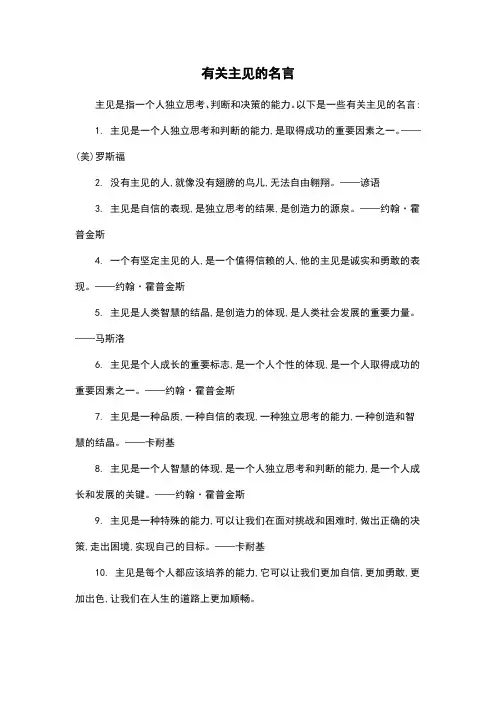 有关主见的名言

主见是指一个人独立思考、判断和决策的能力。以下是一些有关主见的名言：

1. 主见是一个人独立思考和判断的能力，是取得成功的重要因素之一。——(美)罗斯福

2. 没有主见的人，就像没有翅膀的鸟儿，无法自由翱翔。——谚语

3. 主见是自信的表现，是独立思考的结果，是创造力的源泉。——约翰·霍普金斯

4. 一个有坚定主见的人，是一个值得信赖的人，他的主见是诚实和勇敢的表现。——约翰·霍普金斯

5. 主见是人类智慧的结晶，是创造力的体现，是人类社会发展的重要力量。——马斯洛

6. 主见是个人成长的重要标志，是一个人个性的体现，是一个人取得成功的重要因素之一。——约翰·霍普金斯

7. 主见是一种品质，一种自信的表现，一种独立思考的能力，一种创造和智慧的结晶。——卡耐基

8. 主见是一个人智慧的体现，是一个人独立思考和判断的能力，是一个人成长和发展的关键。——约翰·霍普金斯

9. 主见是一种特殊的能力，可以让我们在面对挑战和困难时，做出正确的决策，走出困境，实现自己的目标。——卡耐基

10. 主见是每个人都应该培养的能力，它可以让我们更加自信，更加勇敢，更加出色，让我们在人生的道路上更加顺畅。